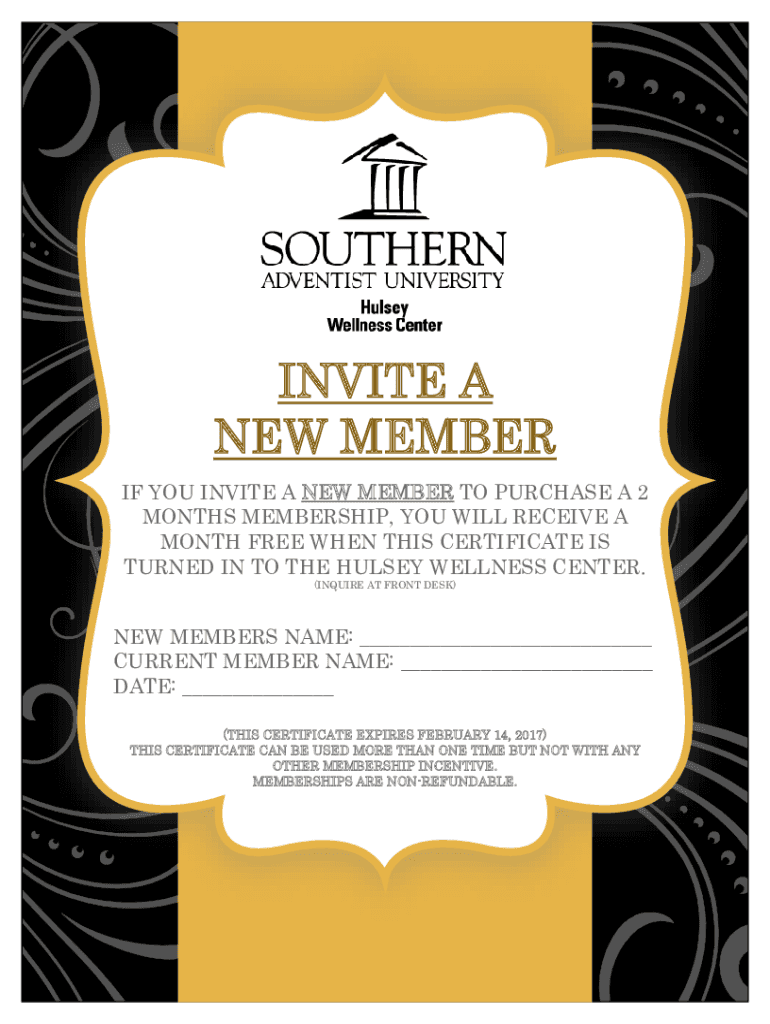 SOUTHERN
ADVENTIST UNIVERSITY
Hulsey
Wellness Center

INVITE A
NEW MEMBER

IF YOU INVITE A NEW MEMBER TO PURCHASE A 2 MONTHS MEMBERSHIP, YOU WILL RECEIVE A MONTH FREE WHEN THIS CERTIFICATE IS TURNED IN TO THE HULSEY WELLNESS CENTER.
(INQUIRE AT FRONT DESK)

NEW MEMBERS NAME: ____
CURRENT MEMBER NAME: ____
DATE: ____

(THIS CERTIFICATE EXPIRES FEBRUARY 14, 2017)
THIS CERTIFICATE CAN BE USED MORE THAN ONE TIME BUT NOT WITH ANY OTHER MEMBERSHIP INCENTIVE.
MEMBERSHIPS ARE NON-REFUNDABLE.